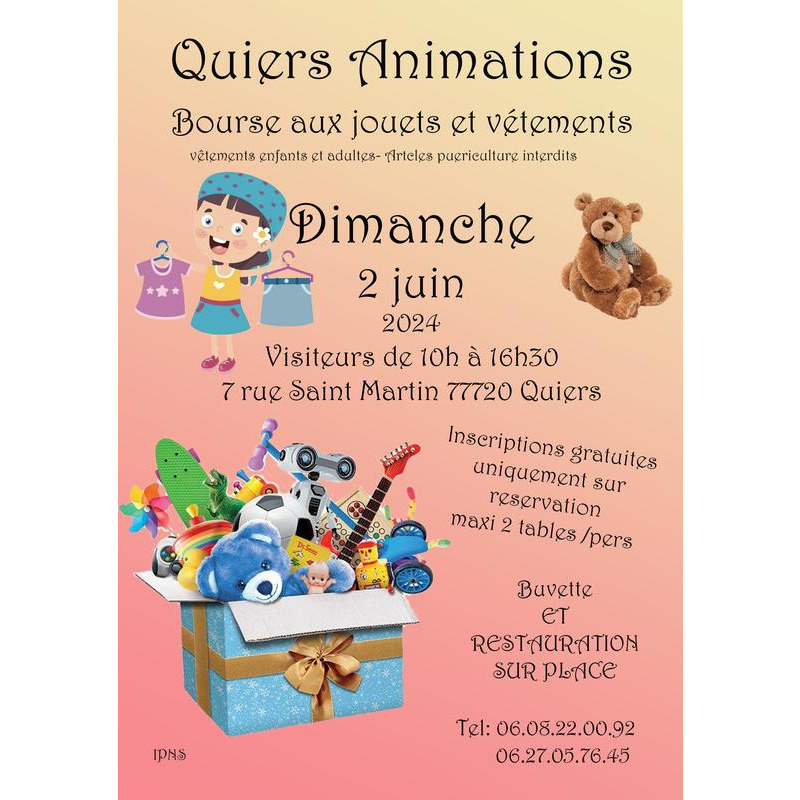 Quiers Animations

Bourse aux jouets et vétements

vêtements enfants et adultes- Artcles puericulture interdits

Dimanche

2 juin

2024

Visiteurs de 10h à 16h30

7 rue Saint Martin 77720 Quiers

Inscriptions gratuites uniquement sur reservation maxi 2 tables /pers

Buvette
ET
RESTAURATION
SUR PLACE

Tel: 06.08.22.00.92
06.27.05.76.45

IPNS